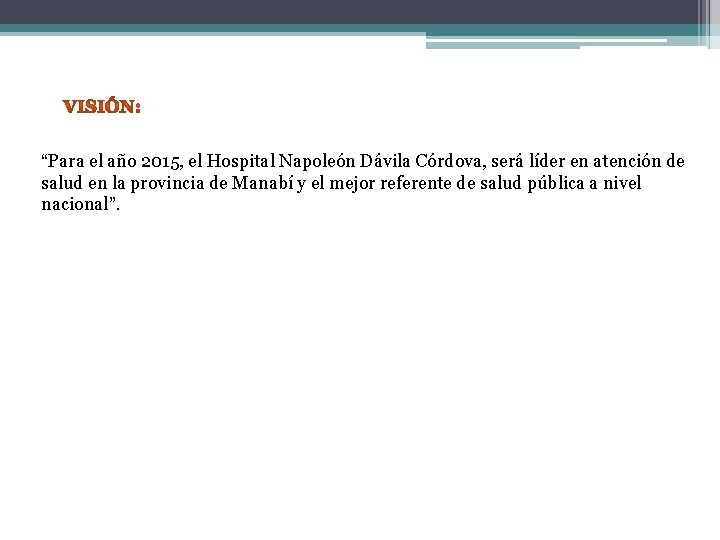 VISIÓN:

"Para el año 2015, el Hospital Napoleón Dávila Córdova, será líder en atención de salud en la provincia de Manabí y el mejor referente de salud pública a nivel nacional".